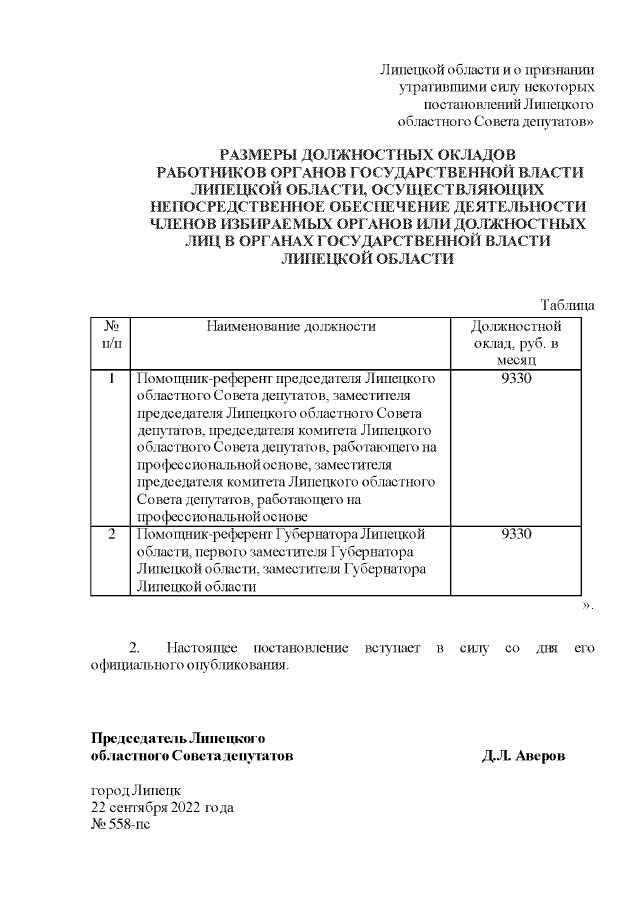 Липецкой области и о признании утратившими силу некоторых постановлений Липецкого областного Совета депутатов»

РАЗМЕРЫ ДОЛЖНОСТНЫХ ОКЛАДОВ РАБОТНИКОВ ОРГАНОВ ГОСУДАРСТВЕННОЙ ВЛАСТИ ЛИПЕЦКОЙ ОБЛАСТИ, ОСУЩЕСТВЛЯЮЩИХ НЕПОСРЕДСТВЕННОЕ ОБЕСПЕЧЕНИЕ ДЕЯТЕЛЬНОСТИ ЧЛЕНОВ ИЗБИРАЕМЫХ ОРГАНОВ ИЛИ ДОЛЖНОСТНЫХ ЛИЦ В ОРГАНАХ ГОСУДАРСТВЕННОЙ ВЛАСТИ ЛИПЕЦКОЙ ОБЛАСТИ

Таблица

| № п/п | Наименование должности | Должностной оклад, руб. в месяц |
|---|---|---|
| 1 | Помощник-референт председателя Липецкого областного Совета депутатов, заместителя председателя Липецкого областного Совета депутатов, председателя комитета Липецкого областного Совета депутатов, работающего на профессиональной основе, заместителя председателя комитета Липецкого областного Совета депутатов, работающего на профессиональной основе | 9330 |
| 2 | Помощник-референт Губернатора Липецкой области, первого заместителя Губернатора Липецкой области, заместителя Губернатора Липецкой области | 9330 |

».

2. Настоящее постановление вступает в силу со дня его официального опубликования.

Председатель Липецкого областного Совета депутатов Д.Л. Аверов

город Липецк
22 сентября 2022 года
№ 558-пс